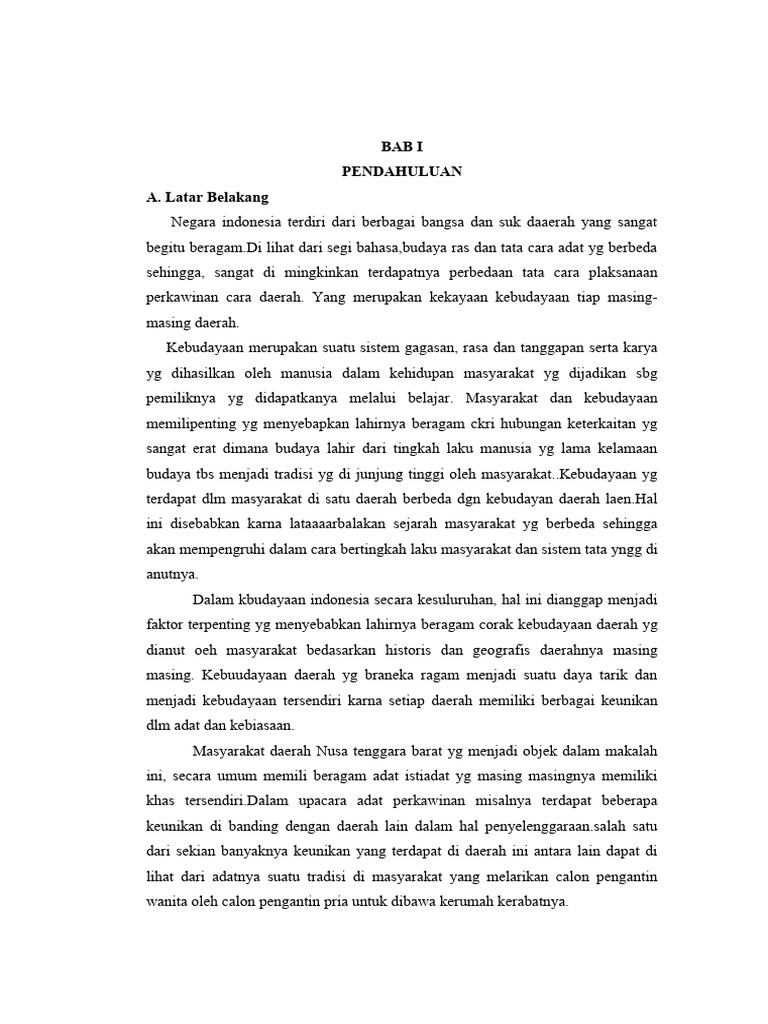 BAB I
PENDAHULUAN

A. Latar Belakang

Negara indonesia terdiri dari berbagai bangsa dan suk daaerah yang sangat begitu beragam.Di lihat dari segi bahasa,budaya ras dan tata cara adat yg berbeda sehingga, sangat di mingkinkan terdapatnya perbedaan tata cara plaksanaan perkawinan cara daerah. Yang merupakan kekayaan kebudayaan tiap masing-masing daerah.

Kebudayaan merupakan suatu sistem gagasan, rasa dan tanggapan serta karya yg dihasilkan oleh manusia dalam kehidupan masyarakat yg dijadikan sbg pemiliknya yg didapatkanya melalui belajar. Masyarakat dan kebudayaan memilipenting yg menyebapkan lahirnya beragam ckri hubungan keterkaitan yg sangat erat dimana budaya lahir dari tingkah laku manusia yg lama kelamaan budaya tbs menjadi tradisi yg di junjung tinggi oleh masyarakat..Kebudayaan yg terdapat dlm masyarakat di satu daerah berbeda dgn kebudayan daerah laen.Hal ini disebabkan karna lataaaarbalakan sejarah masyarakat yg berbeda sehingga akan mempengruhi dalam cara bertingkah laku masyarakat dan sistem tata yngg di anutnya.

Dalam kbudayaan indonesia secara kesuluruhan, hal ini dianggap menjadi faktor terpenting yg menyebabkan lahirnya beragam corak kebudayaan daerah yg dianut oeh masyarakat bedasarkan historis dan geografis daerahnya masing masing. Kebuudayaan daerah yg braneka ragam menjadi suatu daya tarik dan menjadi kebudayaan tersendiri karna setiap daerah memiliki berbagai keunikan dlm adat dan kebiasaan.

Masyarakat daerah Nusa tenggara barat yg menjadi objek dalam makalah ini, secara umum memili beragam adat istiadat yg masing masingnya memiliki khas tersendiri.Dalam upacara adat perkawinan misalnya terdapat beberapa keunikan di banding dengan daerah lain dalam hal penyelenggaraan.salah satu dari sekian banyaknya keunikan yang terdapat di daerah ini antara lain dapat di lihat dari adatnya suatu tradisi di masyarakat yang melarikan calon pengantin wanita oleh calon pengantin pria untuk dibawa kerumah kerabatnya.